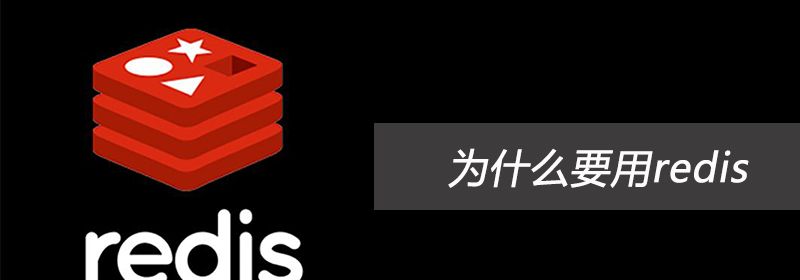 为什么要用redis

redis